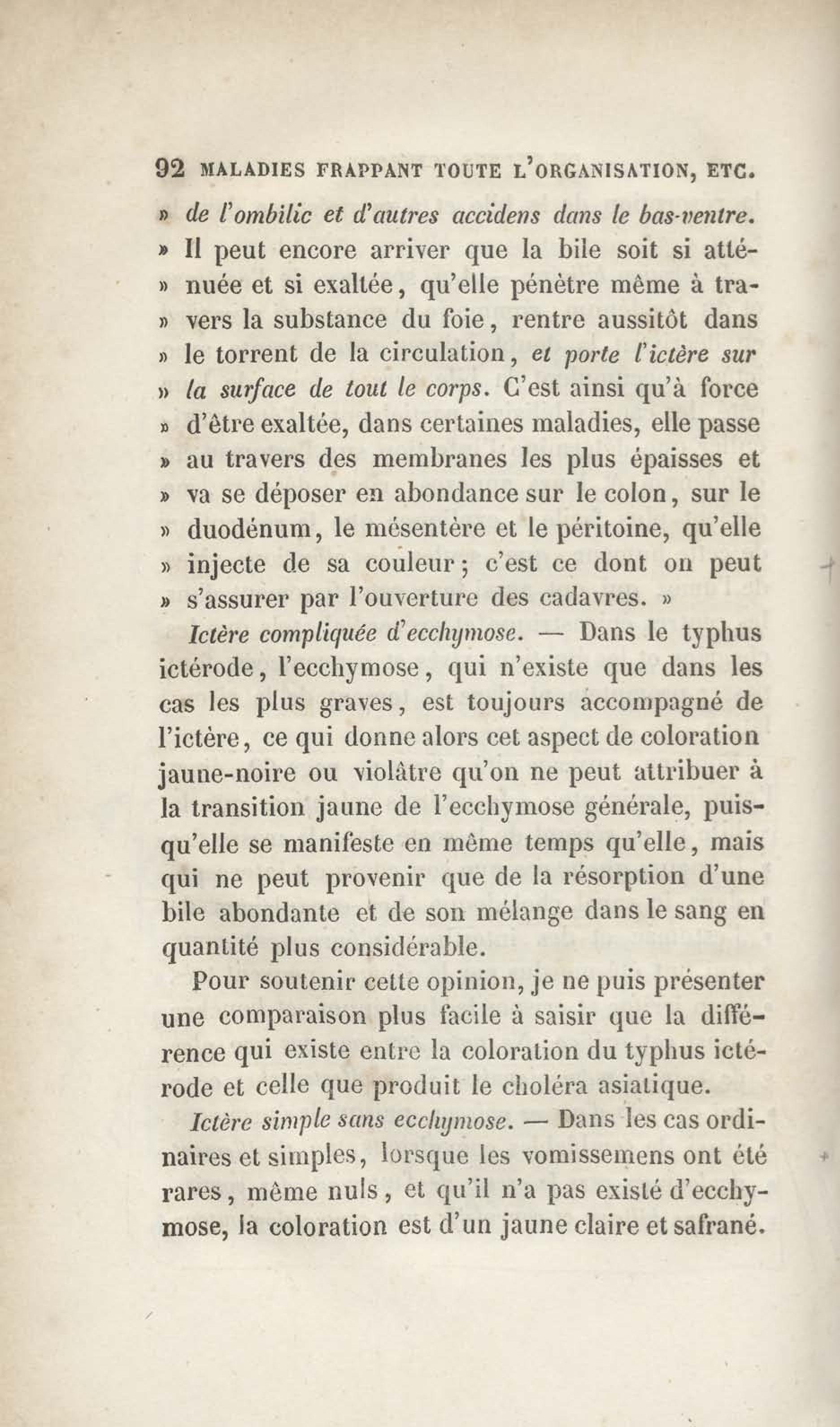 92 MALADIES FRAPPANT TOUTE L'ORGANISATION, ETC.

» de l'ombilic et d'autres accidens dans le bas-ventre. » Il peut encore arriver que la bile soit si atténuée et si exaltée, qu'elle pénètre même à travers la substance du foie, rentre aussitôt dans » le torrent de la circulation, et porte l'ictère sur » la surface de tout le corps. C'est ainsi qu'à force » d'être exaltée, dans certaines maladies, elle passe » au travers des membranes les plus épaisses et » va se déposer en abondance sur le colon, sur le » duodénum, le mésentère et le péritoine, qu'elle » injecte de sa couleur; c'est ce dont on peut » s'assurer par l'ouverture des cadavres. »

Ictère compliquée d'ecchymose. — Dans le typhus ictérode, l'ecchymose, qui n'existe que dans les cas les plus graves, est toujours accompagné de l'ictère, ce qui donne alors cet aspect de coloration jaune-noire ou violâtre qu'on ne peut attribuer à la transition jaune de l'ecchymose générale, puisqu'elle se manifeste en même temps qu'elle, mais qui ne peut provenir que de la résorption d'une bile abondante et de son mélange dans le sang en quantité plus considérable.

Pour soutenir cette opinion, je ne puis présenter une comparaison plus facile à saisir que la différence qui existe entre la coloration du typhus ictérode et celle que produit le choléra asiatique.

Ictère simple sans ecchymose. — Dans les cas ordinaires et simples, lorsque les vomissemens ont été rares, même nuls, et qu'il n'a pas existé d'ecchymose, la coloration est d'un jaune claire et safrané.